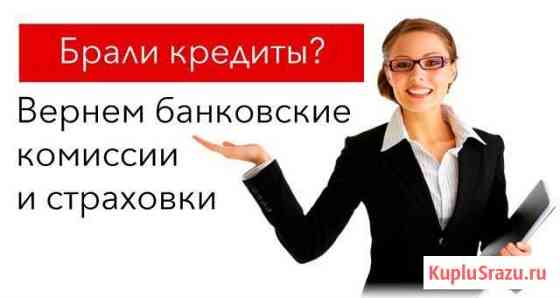 Брали кредиты?

Вернем банковские комиссии и страховки

KupluSrazu.ru